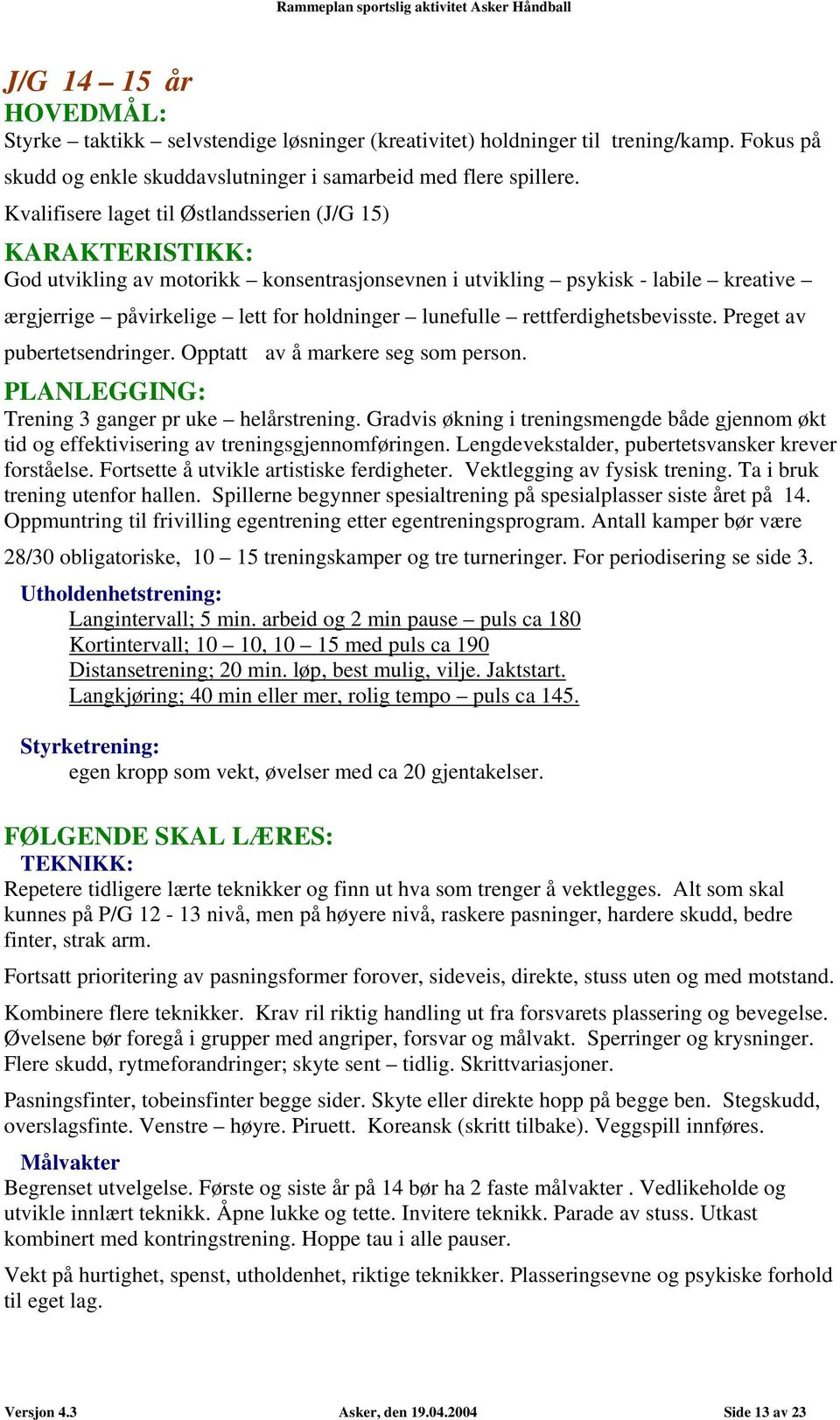 Rammeplan sportslig aktivitet Asker Håndball

J/G 14 – 15 år
HOVEDMÅL:
Styrke – taktikk – selvstendige løsninger (kreativitet) holdninger til trening/kamp. Fokus på skudd og enkle skuddavslutninger i samarbeid med flere spillere.

Kvalifisere laget til Østlandsserien (J/G 15)

KARAKTERISTIKK:
God utvikling av motorikk – konsentrasjonsevnen i utvikling – psykisk - labile – kreative – ærgjerrige – påvirkelige – lett for holdninger – lunefulle – rettferdighetsbevisste. Preget av pubertetsendringer. Opptatt av å markere seg som person.

PLANLEGGING:
Trening 3 ganger pr uke – helårstrening. Gradvis økning i treningsmengde både gjennom økt tid og effektivisering av treningsgjennomføringen. Lengdevekstalder, pubertetsvansker krever forståelse. Fortsette å utvikle artistiske ferdigheter. Vektlegging av fysisk trening. Ta i bruk trening utenfor hallen. Spillerne begynner spesialtrening på spesialplasser siste året på 14. Oppmuntring til frivilling egentrening etter egentreningsprogram. Antall kamper bør være 28/30 obligatoriske, 10 – 15 treningskamper og tre turneringer. For periodisering se side 3.

Utholdenhetstrening:
Langintervall; 5 min. arbeid og 2 min pause – puls ca 180
Kortintervall; 10 – 10, 10 – 15 med puls ca 190
Distansetrening; 20 min. løp, best mulig, vilje. Jaktstart.
Langkjøring; 40 min eller mer, rolig tempo – puls ca 145.

Styrketrening:
egen kropp som vekt, øvelser med ca 20 gjentakelser.

FØLGENDE SKAL LÆRES:
TEKNIKK:
Repetere tidligere lærte teknikker og finn ut hva som trenger å vektlegges. Alt som skal kunnes på P/G 12 - 13 nivå, men på høyere nivå, raskere pasninger, hardere skudd, bedre finter, strak arm.

Fortsatt prioritering av pasningsformer forover, sideveis, direkte, stuss uten og med motstand.

Kombinere flere teknikker. Krav ril riktig handling ut fra forsvarets plassering og bevegelse. Øvelsene bør foregå i grupper med angriper, forsvar og målvakt. Sperringer og krysninger. Flere skudd, rytmeforandringer; skyte sent – tidlig. Skrittvariasjoner.

Pasningsfinter, tobeinsfinter begge sider. Skyte eller direkte hopp på begge ben. Stegskudd, overslagsfinte. Venstre – høyre. Piruett. Koreansk (skritt tilbake). Veggspill innføres.

Målvakter
Begrenset utvelgelse. Første og siste år på 14 bør ha 2 faste målvakter . Vedlikeholde og utvikle innlært teknikk. Åpne lukke og tette. Invitere teknikk. Parade av stuss. Utkast kombinert med kontringstrening. Hoppe tau i alle pauser.

Vekt på hurtighet, spenst, utholdenhet, riktige teknikker. Plasseringsevne og psykiske forhold til eget lag.

Versjon 4.3 Asker, den 19.04.2004 Side 13 av 23